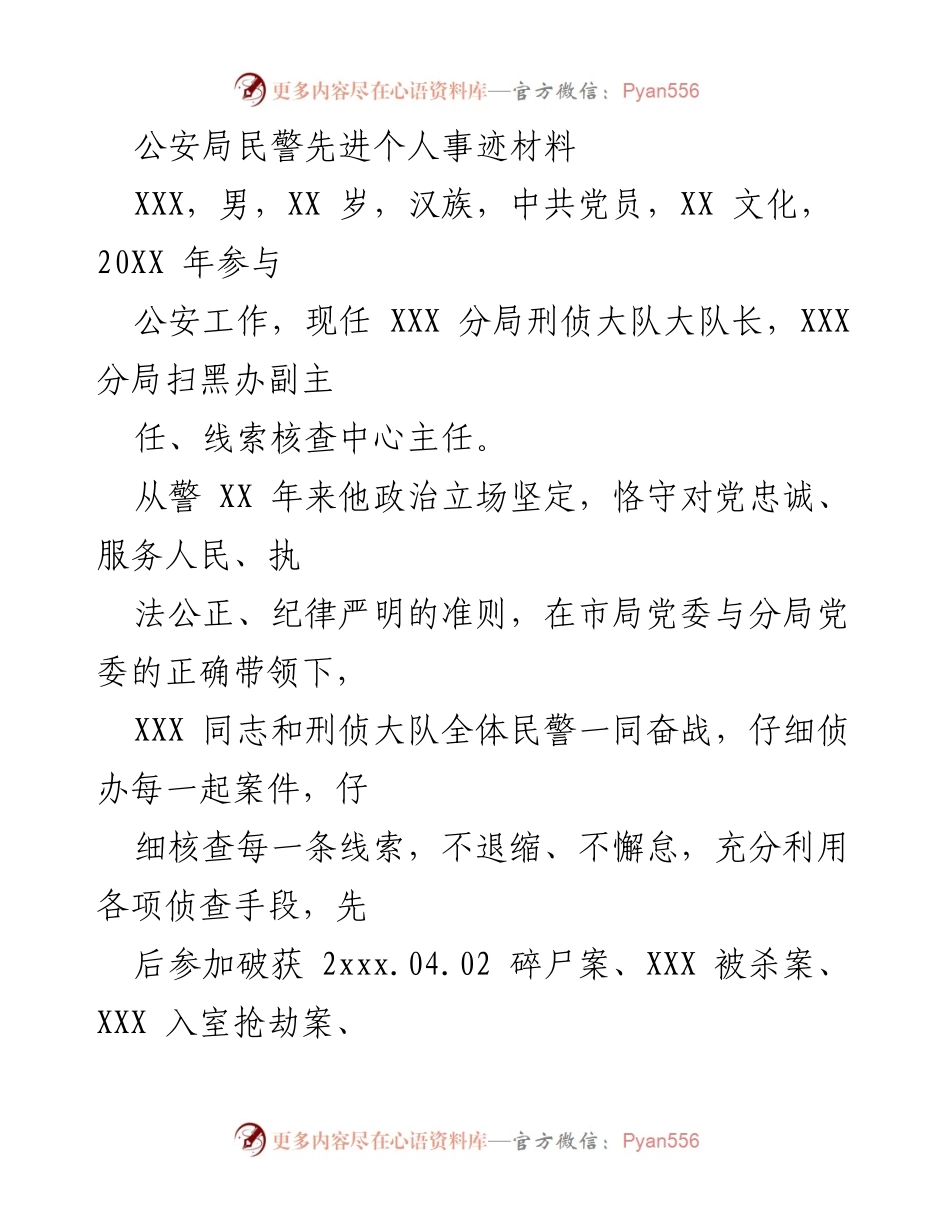 更多内容尽在心语资料库—官方微信：Pyan556

公安局民警先进个人事迹材料

XXX，男，XX 岁，汉族，中共党员，XX 文化，20XX 年参与

公安工作，现任 XXX 分局刑侦大队大队长，XXX 分局扫黑办副主

任、线索核查中心主任。

从警 XX 年来他政治立场坚定，恪守对党忠诚、服务人民、执

法公正、纪律严明的准则，在市局党委与分局党委的正确带领下，

XXX 同志和刑侦大队全体民警一同奋战，仔细侦办每一起案件，仔

细核查每一条线索，不退缩、不懈怠，充分利用各项侦查手段，先

后参加破获 2xxx.04.02 碎尸案、XXX 被杀案、XXX 入室抢劫案、

更多内容尽在心语资料库—官方微信：Pyan556